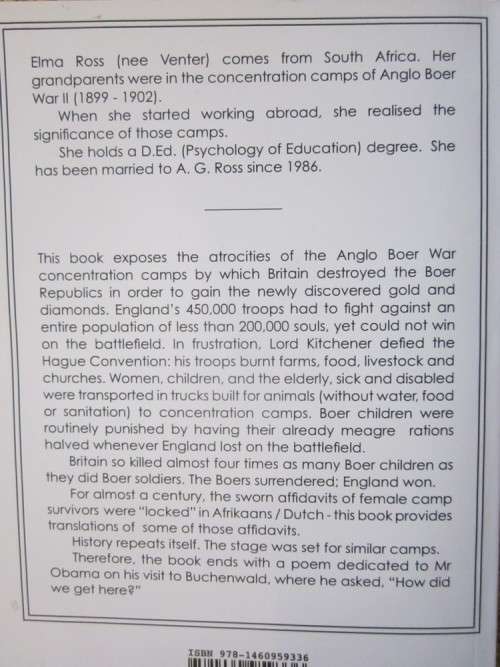 Elma Ross (nee Venter) comes from South Africa. Her grandparents were in the concentration camps of Anglo Boer War II (1899 - 1902).

When she started working abroad, she realised the significance of those camps.

She holds a D.Ed. (Psychology of Education) degree. She has been married to A. G. Ross since 1986.

This book exposes the atrocities of the Anglo Boer War concentration camps by which Britain destroyed the Boer Republics in order to gain the newly discovered gold and diamonds. England's 450,000 troops had to fight against an entire population of less than 200,000 souls; yet could not win on the battlefield. In frustration, Lord Kitchener defied the Hague Convention: his troops burnt farms, food, livestock and churches. Women, children, and the elderly, sick and disabled were transported in trucks built for animals (without water, food or sanitation) to concentration camps. Boer children were routinely punished by having their already meagre rations halved whenever England lost on the battlefield.

Britain so killed almost four times as many Boer children as they did Boer soldiers. The Boers surrendered; England won.

For almost a century, the sworn affidavits of female camp survivors were "locked" in Afrikaans / Dutch - this book provides translations of some of those affidavits.

History repeats itself. The stage was set for similar camps.

Therefore, the book ends with a poem dedicated to Mr Obama on his visit to Buchenwald, where he asked, "How did we get here?"

ISBN 978-1460959336